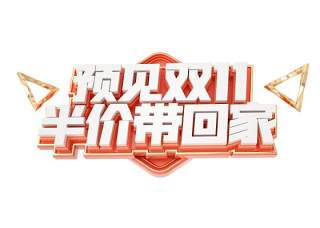 预见双11
半价带回家